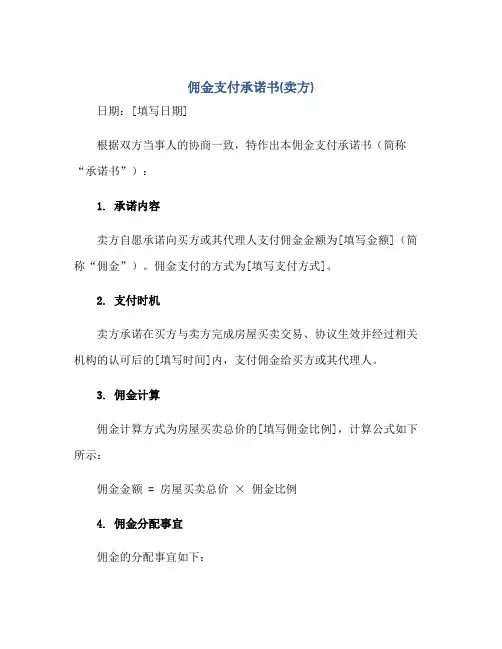 佣金支付承诺书(卖方)

日期：[填写日期]

根据双方当事人的协商一致，特作出本佣金支付承诺书（简称“承诺书”）：

1. 承诺内容

卖方自愿承诺向买方或其代理人支付佣金金额为[填写金额]（简称“佣金”）。佣金支付的方式为[填写支付方式]。

2. 支付时机

卖方承诺在买方与卖方完成房屋买卖交易、协议生效并经过相关机构的认可后的[填写时间]内，支付佣金给买方或其代理人。

3. 佣金计算

佣金计算方式为房屋买卖总价的[填写佣金比例]，计算公式如下所示：

佣金金额 = 房屋买卖总价 × 佣金比例

4. 佣金分配事宜

佣金的分配事宜如下：